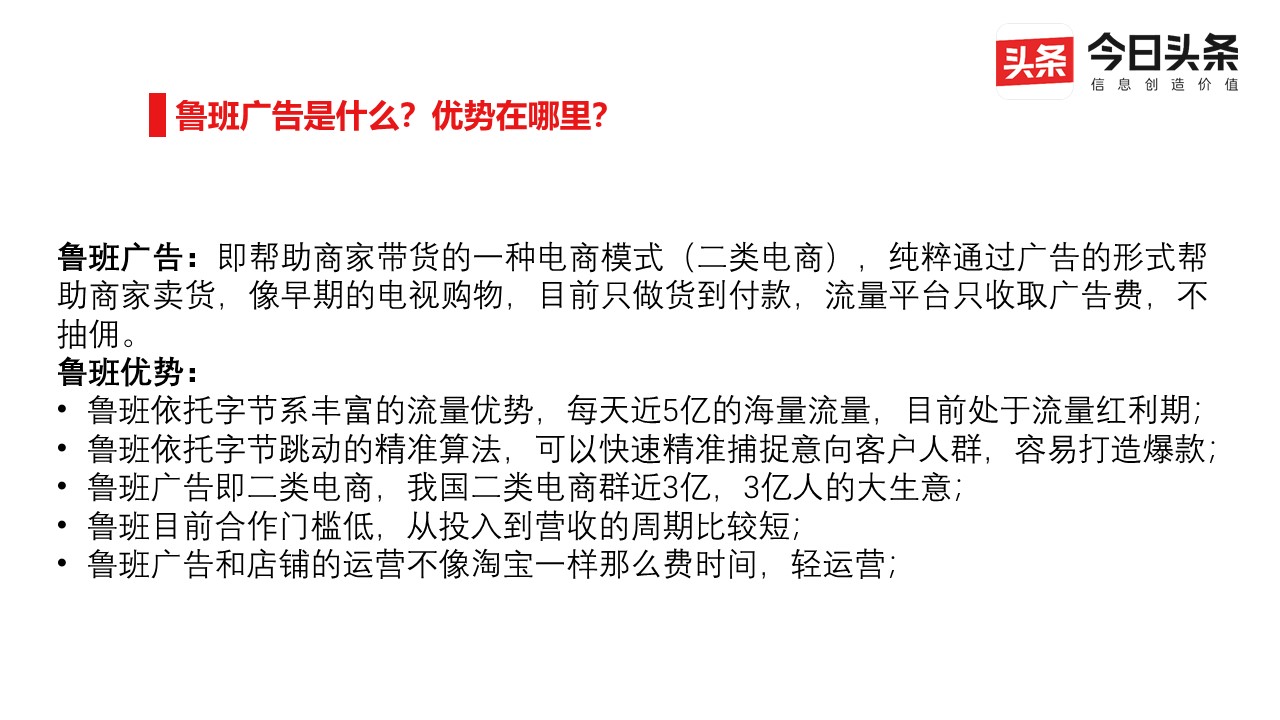 头条 今日头条
信息创造价值

鲁班广告是什么？优势在哪里？

鲁班广告：即帮助商家带货的一种电商模式（二类电商），纯粹通过广告的形式帮助商家卖货，像早期的电视购物，目前只做货到付款，流量平台只收取广告费，不抽佣。
鲁班优势：
• 鲁班依托字节系丰富的流量优势，每天近5亿的海量流量，目前处于流量红利期；
• 鲁班依托字节跳动的精准算法，可以快速精准捕捉意向客户人群，容易打造爆款；
• 鲁班广告即二类电商，我国二类电商群近3亿，3亿人的大生意；
• 鲁班目前合作门槛低，从投入到营收的周期比较短；
• 鲁班广告和店铺的运营不像淘宝一样那么费时间，轻运营；